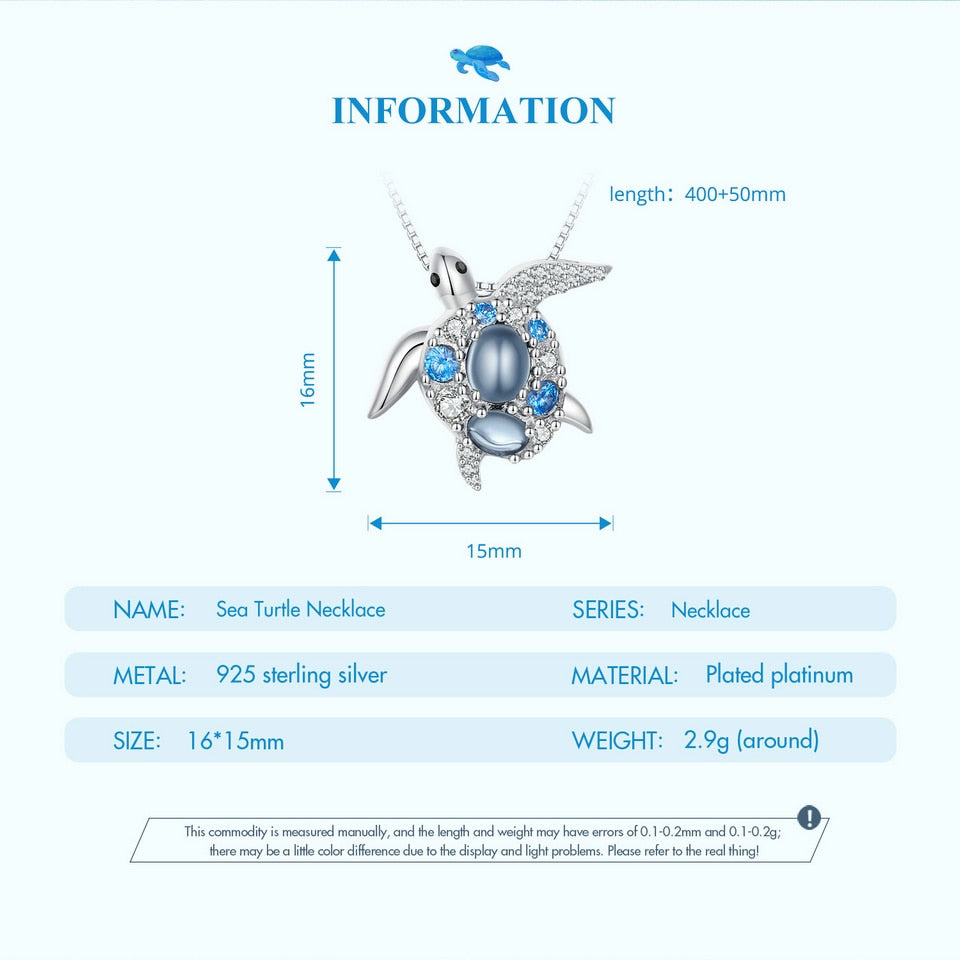 INFORMATION

length：400+50mm

16mm

15mm

NAME: Sea Turtle Necklace

SERIES: Necklace

METAL: 925 sterling silver

MATERIAL: Plated platinum

SIZE: 16*15mm

WEIGHT: 2.9g (around)

This commodity is measured manually, and the length and weight may have errors of 0.1-0.2mm and 0.1-0.2g; there may be a little color difference due to the display and light problems. Please refer to the real thing!